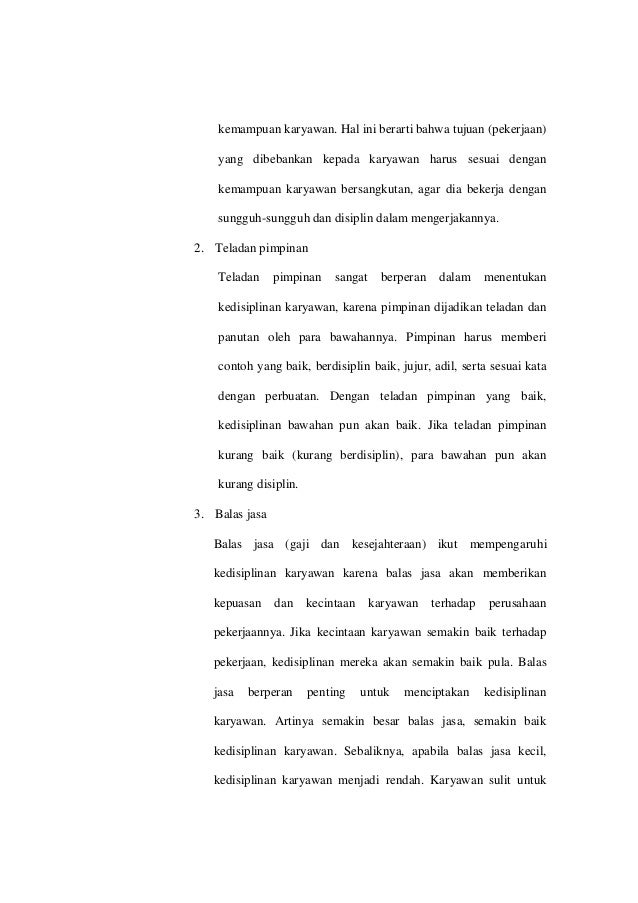 kemampuan karyawan. Hal ini berarti bahwa tujuan (pekerjaan) yang dibebankan kepada karyawan harus sesuai dengan kemampuan karyawan bersangkutan, agar dia bekerja dengan sungguh-sungguh dan disiplin dalam mengerjakannya.

2. Teladan pimpinan

Teladan pimpinan sangat berperan dalam menentukan kedisiplinan karyawan, karena pimpinan dijadikan teladan dan panutan oleh para bawahannya. Pimpinan harus memberi contoh yang baik, berdisiplin baik, jujur, adil, serta sesuai kata dengan perbuatan. Dengan teladan pimpinan yang baik, kedisiplinan bawahan pun akan baik. Jika teladan pimpinan kurang baik (kurang berdisiplin), para bawahan pun akan kurang disiplin.

3. Balas jasa

Balas jasa (gaji dan kesejahteraan) ikut mempengaruhi kedisiplinan karyawan karena balas jasa akan memberikan kepuasan dan kecintaan karyawan terhadap perusahaan pekerjaannya. Jika kecintaan karyawan semakin baik terhadap pekerjaan, kedisiplinan mereka akan semakin baik pula. Balas jasa berperan penting untuk menciptakan kedisiplinan karyawan. Artinya semakin besar balas jasa, semakin baik kedisiplinan karyawan. Sebaliknya, apabila balas jasa kecil, kedisiplinan karyawan menjadi rendah. Karyawan sulit untuk